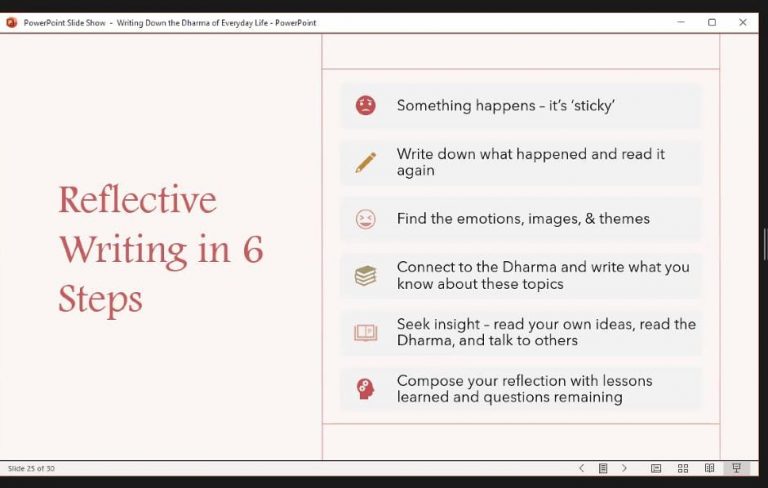 PowerPoint Slide Show - Writing Down the Dharma of Everyday Life - PowerPoint

Reflective Writing in 6 Steps

Something happens – it's 'sticky'

Write down what happened and read it again

Find the emotions, images, & themes

Connect to the Dharma and write what you know about these topics

Seek insight – read your own ideas, read the Dharma, and talk to others

Compose your reflection with lessons learned and questions remaining

Slide 25 of 30